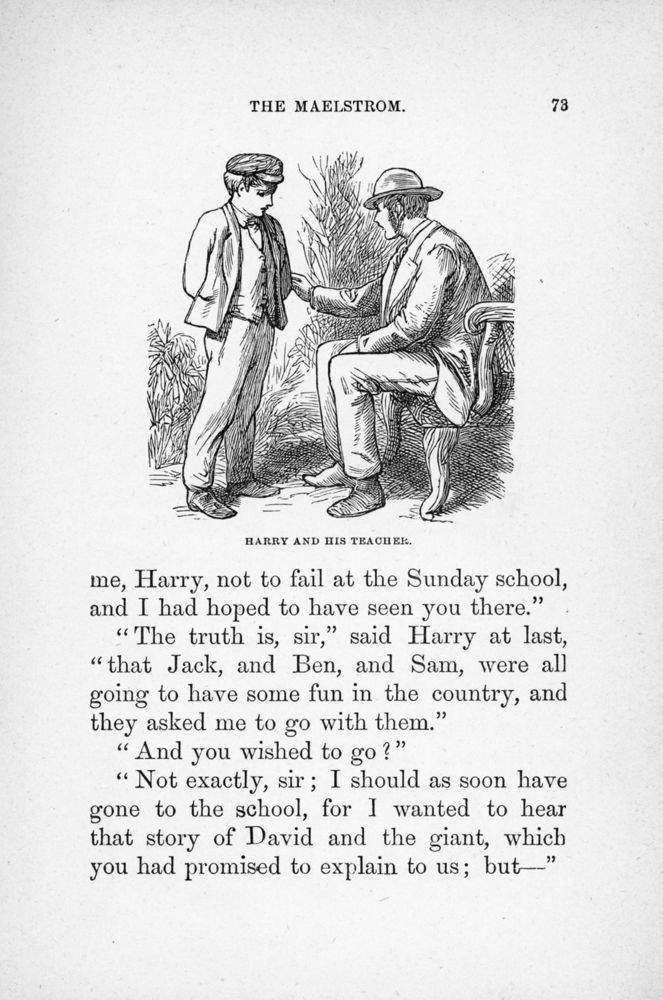 THE MAELSTROM. 73

HARRY AND HIS TEACHER.

me, Harry, not to fail at the Sunday school, and I had hoped to have seen you there."

"The truth is, sir," said Harry at last, "that Jack, and Ben, and Sam, were all going to have some fun in the country, and they asked me to go with them."

"And you wished to go?"

"Not exactly, sir; I should as soon have gone to the school, for I wanted to hear that story of David and the giant, which you had promised to explain to us; but—"